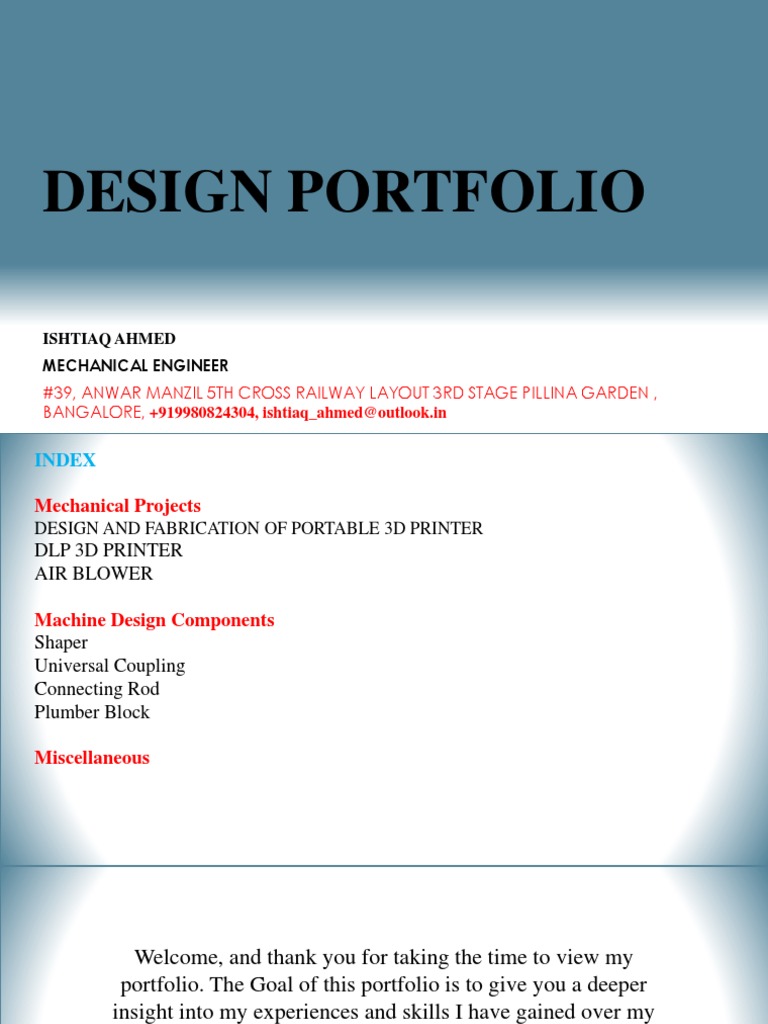 DESIGN PORTFOLIO

ISHTIAQ AHMED
MECHANICAL ENGINEER
#39, ANWAR MANZIL 5TH CROSS RAILWAY LAYOUT 3RD STAGE PILLINA GARDEN , BANGALORE, +919980824304, ishtiaq_ahmed@outlook.in

INDEX

Mechanical Projects
DESIGN AND FABRICATION OF PORTABLE 3D PRINTER
DLP 3D PRINTER
AIR BLOWER

Machine Design Components
Shaper
Universal Coupling
Connecting Rod
Plumber Block

Miscellaneous

Welcome, and thank you for taking the time to view my portfolio. The Goal of this portfolio is to give you a deeper insight into my experiences and skills I have gained over my